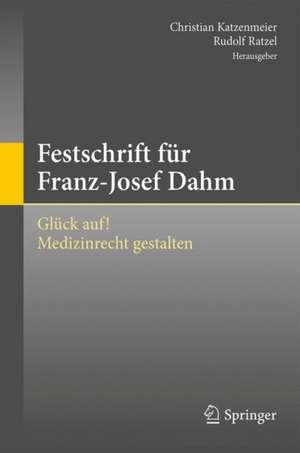 Christian Katzenmeier
Rudolf Ratzel
Herausgeber

Festschrift für Franz-Josef Dahm

Glück auf!
Medizinrecht gestalten

Springer